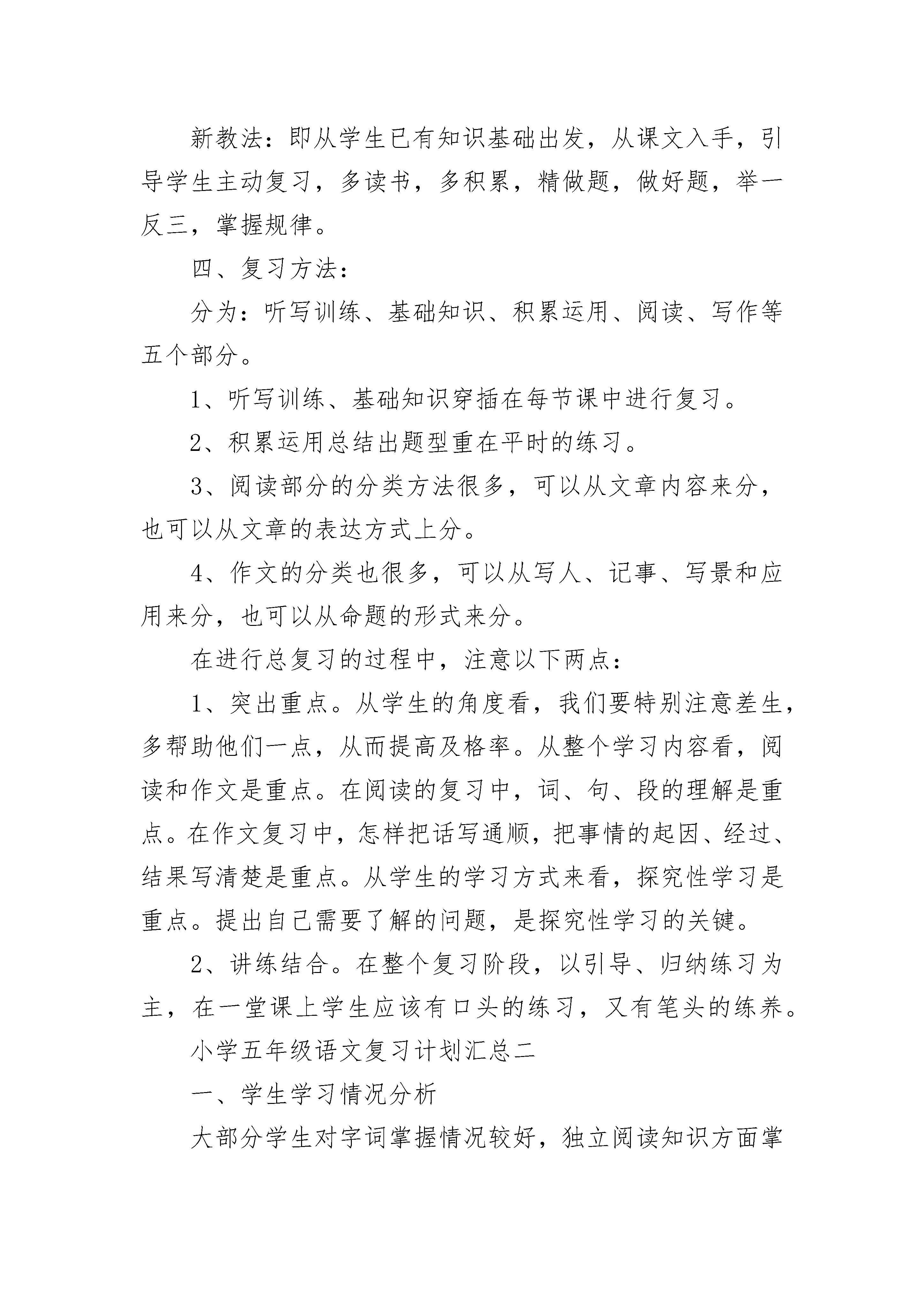 新教法：即从学生已有知识基础出发，从课文入手，引导学生主动复习，多读书，多积累，精做题，做好题，举一反三，掌握规律。

四、复习方法：

分为：听写训练、基础知识、积累运用、阅读、写作等五个部分。

1、听写训练、基础知识穿插在每节课中进行复习。

2、积累运用总结出题型重在平时的练习。

3、阅读部分的分类方法很多，可以从文章内容来分，也可以从文章的表达方式上分。

4、作文的分类也很多，可以从写人、记事、写景和应用来分，也可以从命题的形式来分。

在进行总复习的过程中，注意以下两点：

1、突出重点。从学生的角度看，我们要特别注意差生，多帮助他们一点，从而提高及格率。从整个学习内容看，阅读和作文是重点。在阅读的复习中，词、句、段的理解是重点。在作文复习中，怎样把话写通顺，把事情的起因、经过、结果写清楚是重点。从学生的学习方式来看，探究性学习是重点。提出自己需要了解的问题，是探究性学习的关键。

2、讲练结合。在整个复习阶段，以引导、归纳练习为主，在一堂课上学生应该有口头的练习，又有笔头的练养。

小学五年级语文复习计划汇总二

一、学生学习情况分析

大部分学生对字词掌握情况较好，独立阅读知识方面掌